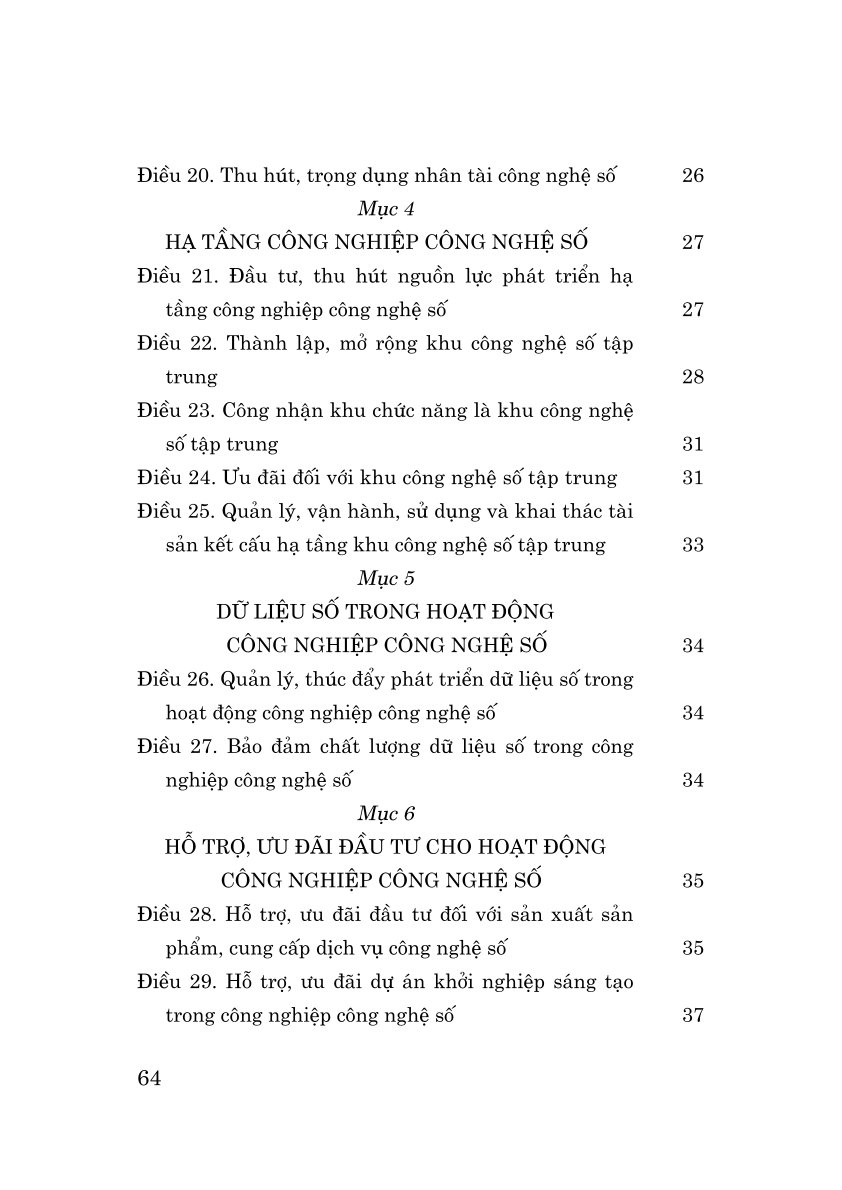 Điều 20. Thu hút, trọng dụng nhân tài công nghệ số 26

Mục 4

HẠ TẦNG CÔNG NGHIỆP CÔNG NGHỆ SỐ 27

Điều 21. Đầu tư, thu hút nguồn lực phát triển hạ tầng công nghiệp công nghệ số 27

Điều 22. Thành lập, mở rộng khu công nghệ số tập trung 28

Điều 23. Công nhận khu chức năng là khu công nghệ số tập trung 31

Điều 24. Ưu đãi đối với khu công nghệ số tập trung 31

Điều 25. Quản lý, vận hành, sử dụng và khai thác tài sản kết cấu hạ tầng khu công nghệ số tập trung 33

Mục 5

DỮ LIỆU SỐ TRONG HOẠT ĐỘNG CÔNG NGHIỆP CÔNG NGHỆ SỐ 34

Điều 26. Quản lý, thúc đẩy phát triển dữ liệu số trong hoạt động công nghiệp công nghệ số 34

Điều 27. Bảo đảm chất lượng dữ liệu số trong công nghiệp công nghệ số 34

Mục 6

HỖ TRỢ, ƯU ĐÃI ĐẦU TƯ CHO HOẠT ĐỘNG CÔNG NGHIỆP CÔNG NGHỆ SỐ 35

Điều 28. Hỗ trợ, ưu đãi đầu tư đối với sản xuất sản phẩm, cung cấp dịch vụ công nghệ số 35

Điều 29. Hỗ trợ, ưu đãi dự án khởi nghiệp sáng tạo trong công nghiệp công nghệ số 37

64